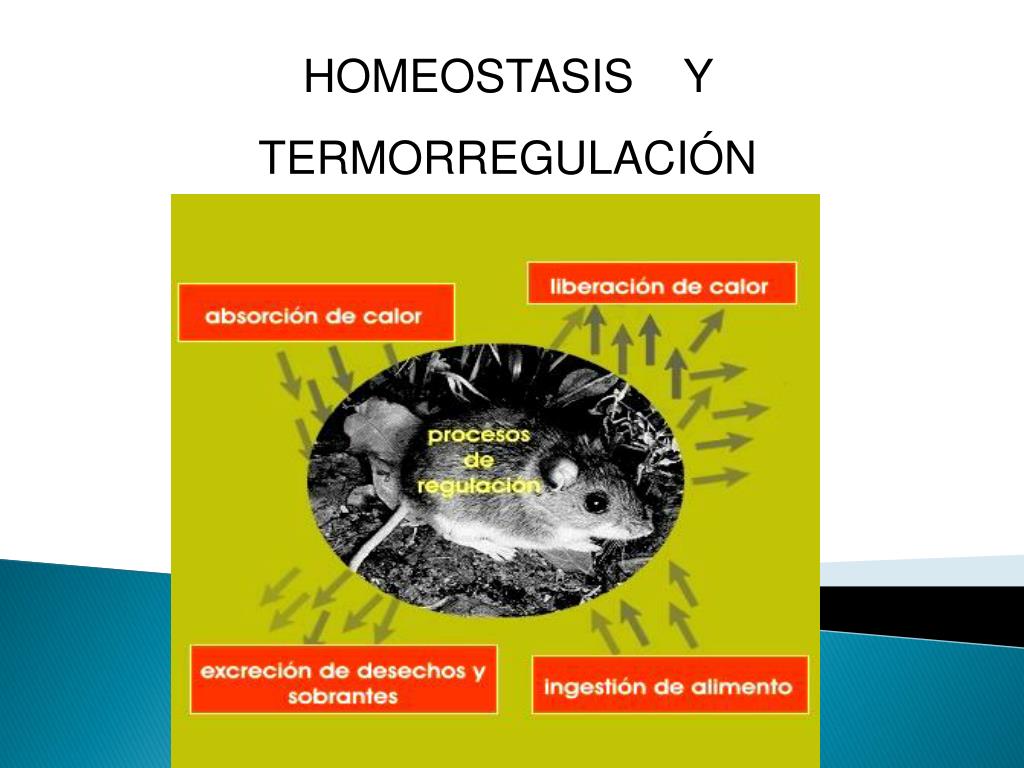 HOMEOSTASIS Y TERMORREGULACIÓN

absorción de calor

liberación de calor

procesos de regulación

excreción de desechos y sobrantes

ingestión de alimento